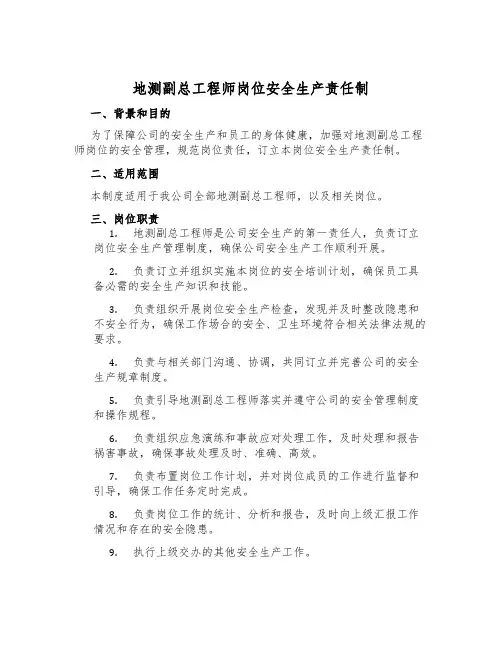 地测副总工程师岗位安全生产责任制

一、背景和目的

为了保障公司的安全生产和员工的身体健康，加强对地测副总工程师岗位的安全管理，规范岗位责任，订立本岗位安全生产责任制。

二、适用范围

本制度适用于我公司全部地测副总工程师，以及相关岗位。

三、岗位职责

1. 地测副总工程师是公司安全生产的第一责任人，负责订立岗位安全生产管理制度，确保公司安全生产工作顺利开展。

2. 负责订立并组织实施本岗位的安全培训计划，确保员工具备必需的安全生产知识和技能。

3. 负责组织开展岗位安全生产检查，发现并及时整改隐患和不安全行为，确保工作场合的安全、卫生环境符合相关法律法规的要求。

4. 负责与相关部门沟通、协调，共同订立并完善公司的安全生产规章制度。

5. 负责引导地测副总工程师落实并遵守公司的安全管理制度和操作规程。

6. 负责组织应急演练和事故应对处理工作，及时处理和报告祸害事故，确保事故处理及时、准确、高效。

7. 负责布置岗位工作计划，并对岗位成员的工作进行监督和引导，确保工作任务定时完成。

8. 负责岗位工作的统计、分析和报告，及时向上级汇报工作情况和存在的安全隐患。

9. 执行上级交办的其他安全生产工作。